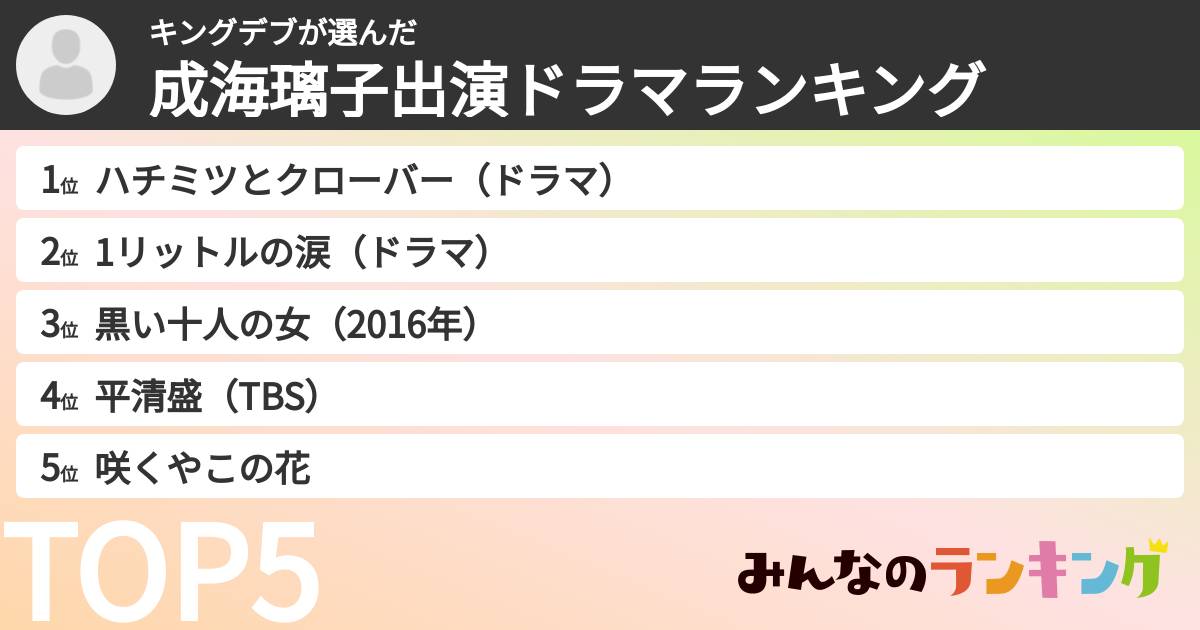 キングデブが選んだ
成海璃子出演ドラマランキング

1位 ハチミツとクローバー（ドラマ）
2位 1リットルの涙（ドラマ）
3位 黒い十人の女（2016年）
4位 平清盛（TBS）
5位 咲くやこの花

TOP5

みんなのランキング